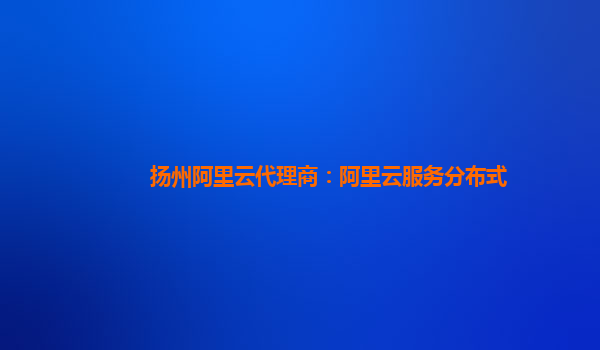 扬州阿里云代理商：阿里云服务分布式